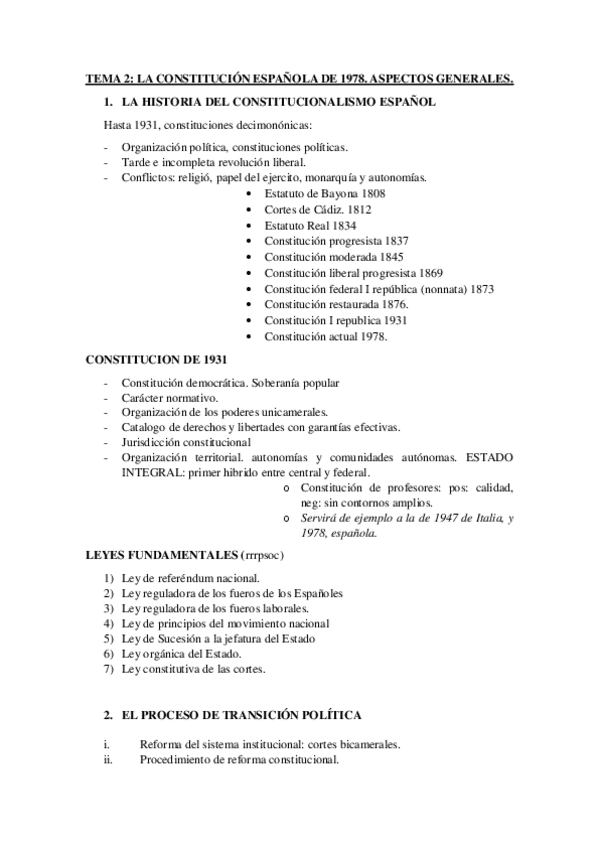 TEMA 2: LA CONSTITUCIÓN ESPAÑOLA DE 1978. ASPECTOS GENERALES.

1. LA HISTORIA DEL CONSTITUCIONALISMO ESPAÑOL

Hasta 1931, constituciones decimonónicas:

- Organización política, constituciones políticas.
- Tarde e incompleta revolución liberal.
- Conflictos: religió, papel del ejercito, monarquía y autonomías.
  • Estatuto de Bayona 1808
  • Cortes de Cádiz. 1812
  • Estatuto Real 1834
  • Constitución progresista 1837
  • Constitución moderada 1845
  • Constitución liberal progresista 1869
  • Constitución federal I república (nonnata) 1873
  • Constitución restaurada 1876.
  • Constitución I republica 1931
  • Constitución actual 1978.

CONSTITUCION DE 1931

- Constitución democrática. Soberanía popular
- Carácter normativo.
- Organización de los poderes unicamerales.
- Catalogo de derechos y libertades con garantías efectivas.
- Jurisdicción constitucional
- Organización territorial. autonomías y comunidades autónomas. ESTADO INTEGRAL: primer hibrido entre central y federal.
  o Constitución de profesores: pos: calidad, neg: sin contornos amplios.
  o Servirá de ejemplo a la de 1947 de Italia, y 1978, española.

LEYES FUNDAMENTALES (rrrpsoc)

1) Ley de referéndum nacional.
2) Ley reguladora de los fueros de los Españoles
3) Ley reguladora de los fueros laborales.
4) Ley de principios del movimiento nacional
5) Ley de Sucesión a la jefatura del Estado
6) Ley orgánica del Estado.
7) Ley constitutiva de las cortes.

2. EL PROCESO DE TRANSICIÓN POLÍTICA

i. Reforma del sistema institucional: cortes bicamerales.
ii. Procedimiento de reforma constitucional.